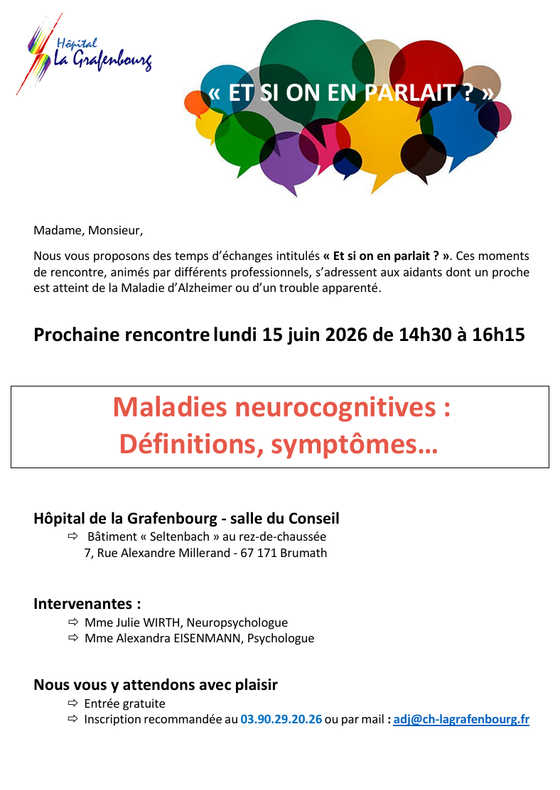 Hôpital
La Grafenbourg

« ET SI ON EN PARLAIT ? »

Madame, Monsieur,

Nous vous proposons des temps d'échanges intitulés « Et si on en parlait ? ». Ces moments de rencontre, animés par différents professionnels, s'adressent aux aidants dont un proche est atteint de la Maladie d'Alzheimer ou d'un trouble apparenté.

Prochaine rencontre lundi 15 juin 2026 de 14h30 à 16h15

Maladies neurocognitives :
Définitions, symptômes…

Hôpital de la Grafenbourg - salle du Conseil
⇨ Bâtiment « Seltenbach » au rez-de-chaussée
7, Rue Alexandre Millerand - 67 171 Brumath

Intervenantes :
⇨ Mme Julie WIRTH, Neuropsychologue
⇨ Mme Alexandra EISENMANN, Psychologue

Nous vous y attendons avec plaisir
⇨ Entrée gratuite
⇨ Inscription recommandée au 03.90.29.20.26 ou par mail : adj@ch-lagrafenbourg.fr